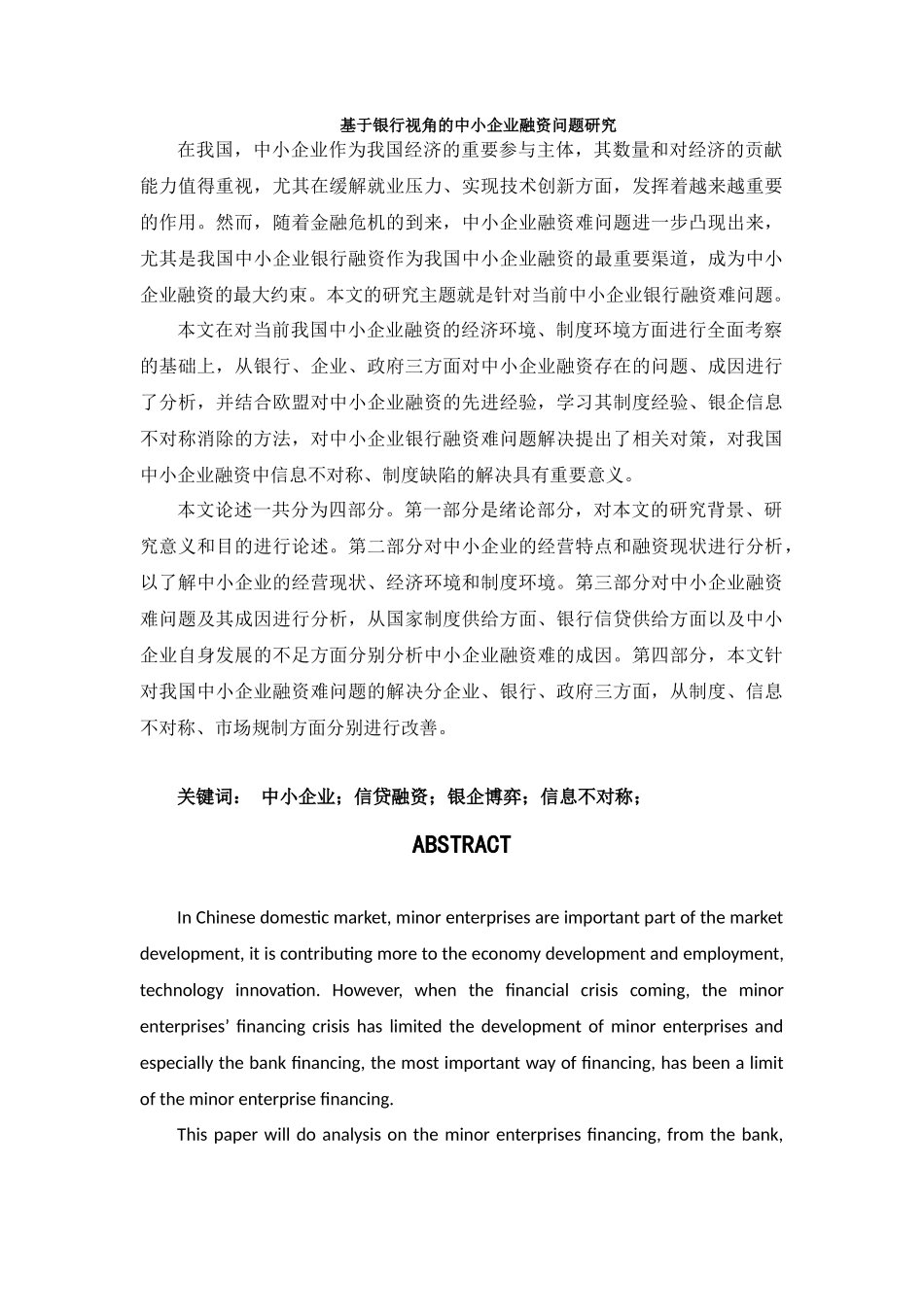 基于银行视角的中小企业融资问题研究

在我国，中小企业作为我国经济的重要参与主体，其数量和对经济的贡献能力值得重视，尤其在缓解就业压力、实现技术创新方面，发挥着越来越重要的作用。然而，随着金融危机的到来，中小企业融资难问题进一步凸现出来，尤其是我国中小企业银行融资作为我国中小企业融资的最重要渠道，成为中小企业融资的最大约束。本文的研究主题就是针对当前中小企业银行融资难问题。

本文在对当前我国中小企业融资的经济环境、制度环境方面进行全面考察的基础上，从银行、企业、政府三方面对中小企业融资存在的问题、成因进行了分析，并结合欧盟对中小企业融资的先进经验，学习其制度经验、银企信息不对称消除的方法，对中小企业银行融资难问题解决提出了相关对策，对我国中小企业融资中信息不对称、制度缺陷的解决具有重要意义。

本文论述一共分为四部分。第一部分是绪论部分，对本文的研究背景、研究意义和目的进行论述。第二部分对中小企业的经营特点和融资现状进行分析，以了解中小企业的经营现状、经济环境和制度环境。第三部分对中小企业融资难问题及其成因进行分析，从国家制度供给方面、银行信贷供给方面以及中小企业自身发展的不足方面分别分析中小企业融资难的成因。第四部分，本文针对我国中小企业融资难问题的解决分企业、银行、政府三方面，从制度、信息不对称、市场规制方面分别进行改善。

关键词： 中小企业；信贷融资；银企博弈；信息不对称；

ABSTRACT

In Chinese domestic market, minor enterprises are important part of the market development, it is contributing more to the economy development and employment, technology innovation. However, when the financial crisis coming, the minor enterprises’ financing crisis has limited the development of minor enterprises and especially the bank financing, the most important way of financing, has been a limit of the minor enterprise financing.

This paper will do analysis on the minor enterprises financing, from the bank,